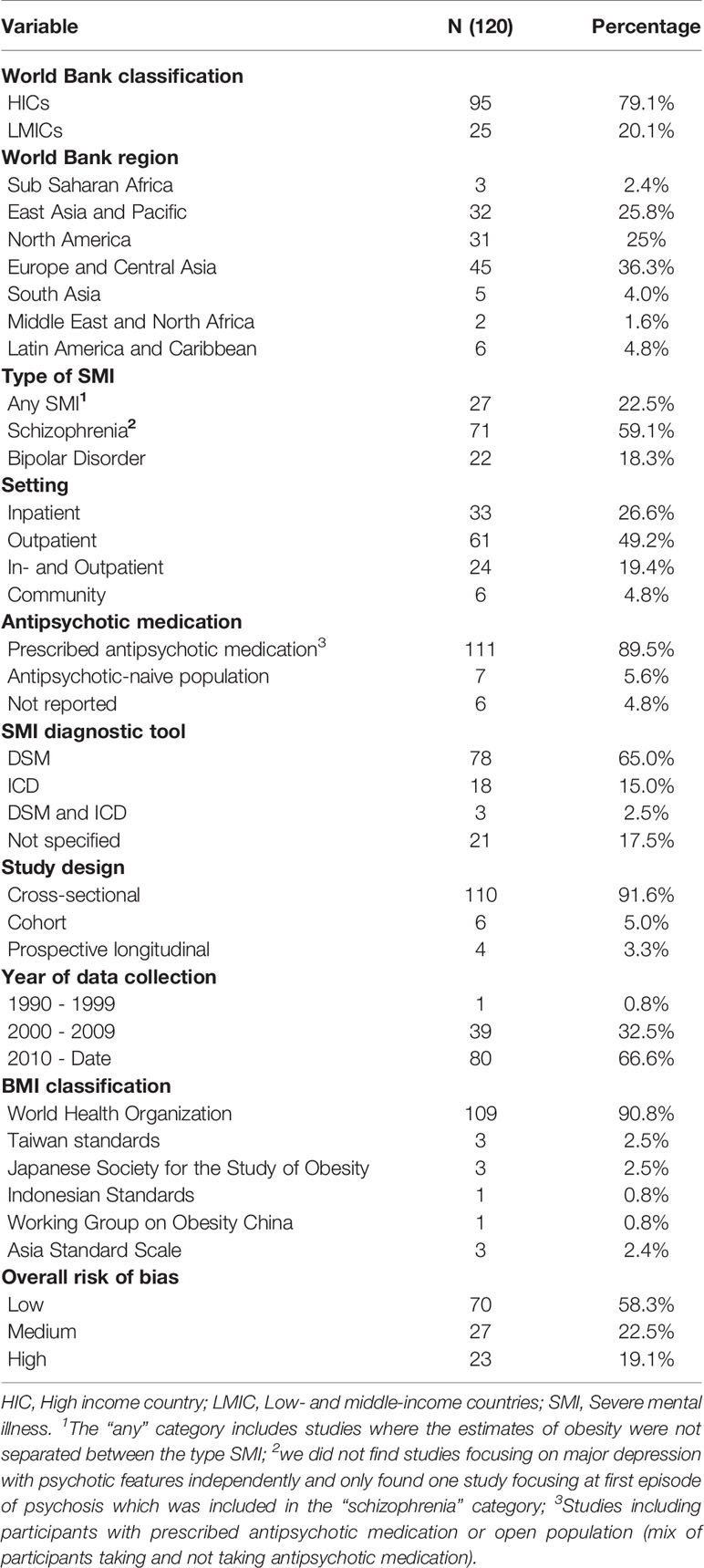 | Variable | N (120) | Percentage |
|---|---|---|
| **World Bank classification** | | |
| HICs | 95 | 79.1% |
| LMICs | 25 | 20.1% |
| **World Bank region** | | |
| Sub Saharan Africa | 3 | 2.4% |
| East Asia and Pacific | 32 | 25.8% |
| North America | 31 | 25% |
| Europe and Central Asia | 45 | 36.3% |
| South Asia | 5 | 4.0% |
| Middle East and North Africa | 2 | 1.6% |
| Latin America and Caribbean | 6 | 4.8% |
| **Type of SMI** | | |
| Any SMI$^1$ | 27 | 22.5% |
| Schizophrenia$^2$ | 71 | 59.1% |
| Bipolar Disorder | 22 | 18.3% |
| **Setting** | | |
| Inpatient | 33 | 26.6% |
| Outpatient | 61 | 49.2% |
| In- and Outpatient | 24 | 19.4% |
| Community | 6 | 4.8% |
| **Antipsychotic medication** | | |
| Prescribed antipsychotic medication$^3$ | 111 | 89.5% |
| Antipsychotic-naive population | 7 | 5.6% |
| Not reported | 6 | 4.8% |
| **SMI diagnostic tool** | | |
| DSM | 78 | 65.0% |
| ICD | 18 | 15.0% |
| DSM and ICD | 3 | 2.5% |
| Not specified | 21 | 17.5% |
| **Study design** | | |
| Cross-sectional | 110 | 91.6% |
| Cohort | 6 | 5.0% |
| Prospective longitudinal | 4 | 3.3% |
| **Year of data collection** | | |
| 1990 - 1999 | 1 | 0.8% |
| 2000 - 2009 | 39 | 32.5% |
| 2010 - Date | 80 | 66.6% |
| **BMI classification** | | |
| World Health Organization | 109 | 90.8% |
| Taiwan standards | 3 | 2.5% |
| Japanese Society for the Study of Obesity | 3 | 2.5% |
| Indonesian Standards | 1 | 0.8% |
| Working Group on Obesity China | 1 | 0.8% |
| Asia Standard Scale | 3 | 2.4% |
| **Overall risk of bias** | | |
| Low | 70 | 58.3% |
| Medium | 27 | 22.5% |
| High | 23 | 19.1% |

HIC, High income country; LMIC, Low- and middle-income countries; SMI, Severe mental illness. $^1$The "any" category includes studies where the estimates of obesity were not separated between the type SMI; $^2$we did not find studies focusing on major depression with psychotic features independently and only found one study focusing at first episode of psychosis which was included in the "schizophrenia" category; $^3$Studies including participants with prescribed antipsychotic medication or open population (mix of participants taking and not taking antipsychotic medication).